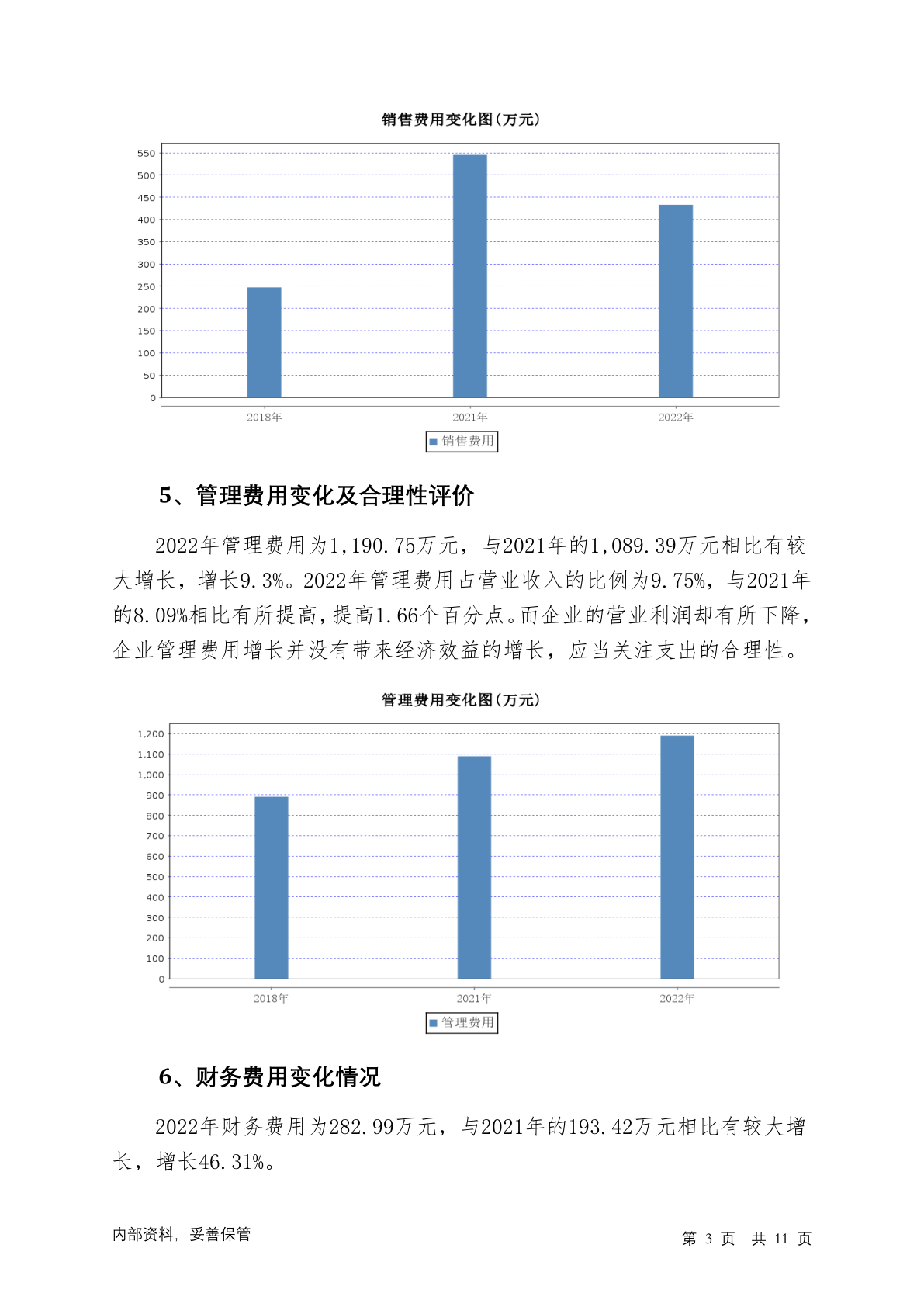 销售费用变化图(万元)

550
500
450
400
350
300
250
200
150
100
50
0

2018年 2021年 2022年

销售费用

5、管理费用变化及合理性评价

2022年管理费用为1,190.75万元，与2021年的1,089.39万元相比有较大增长，增长9.3%。2022年管理费用占营业收入的比例为9.75%，与2021年的8.09%相比有所提高，提高1.66个百分点。而企业的营业利润却有所下降，企业管理费用增长并没有带来经济效益的增长，应当关注支出的合理性。

管理费用变化图(万元)

1,200
1,100
1,000
900
800
700
600
500
400
300
200
100
0

2018年 2021年 2022年

管理费用

6、财务费用变化情况

2022年财务费用为282.99万元，与2021年的193.42万元相比有较大增长，增长46.31%。

内部资料，妥善保管

第 3 页 共 11 页